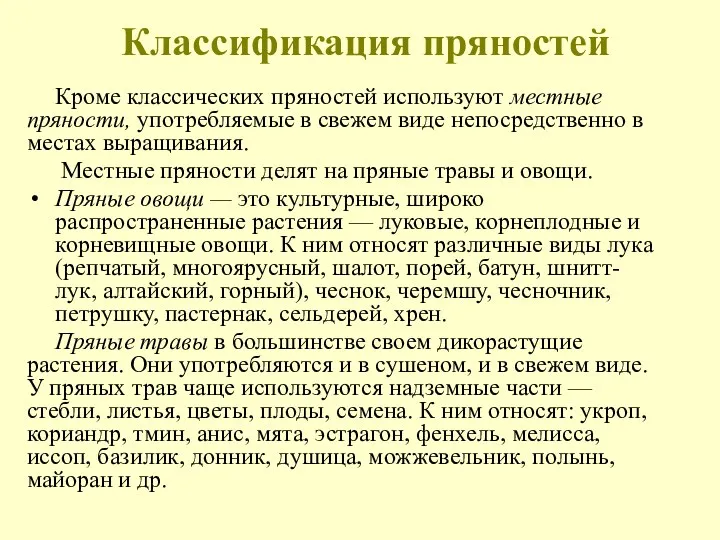 Классификация пряностей

Кроме классических пряностей используют местные пряности, употребляемые в свежем виде непосредственно в местах выращивания.

Местные пряности делят на пряные травы и овощи.

• Пряные овощи — это культурные, широко распространенные растения — луковые, корнеплодные и корневищные овощи. К ним относят различные виды лука (репчатый, многоярусный, шалот, порей, батун, шнитт-лук, алтайский, горный), чеснок, черемшу, чесночник, петрушку, пастернак, сельдерей, хрен.

Пряные травы в большинстве своем дикорастущие растения. Они употребляются и в сушеном, и в свежем виде. У пряных трав чаще используются надземные части — стебли, листья, цветы, плоды, семена. К ним относят: укроп, кориандр, тмин, анис, мята, эстрагон, фенхель, мелисса, иссоп, базилик, донник, душица, можжевельник, полынь, майоран и др.